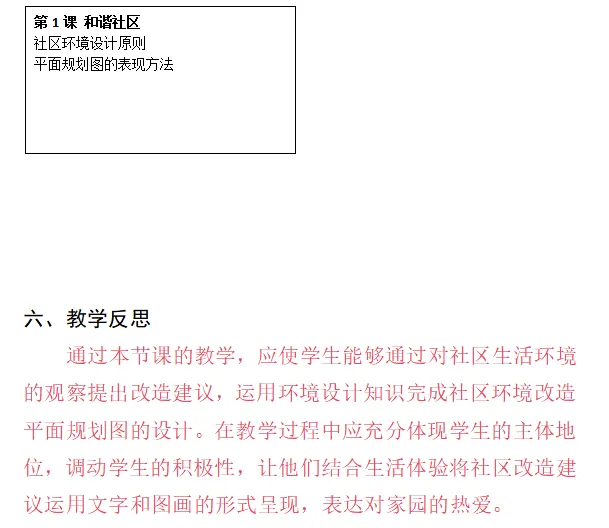 第1课 和谐社区
社区环境设计原则
平面规划图的表现方法

六、教学反思

通过本节课的教学，应使学生能够通过对社区生活环境的观察提出改造建议，运用环境设计知识完成社区环境改造平面规划图的设计。在教学过程中应充分体现学生的主体地位，调动学生的积极性，让他们结合生活体验将社区改造建议运用文字和图画的形式呈现，表达对家园的热爱。